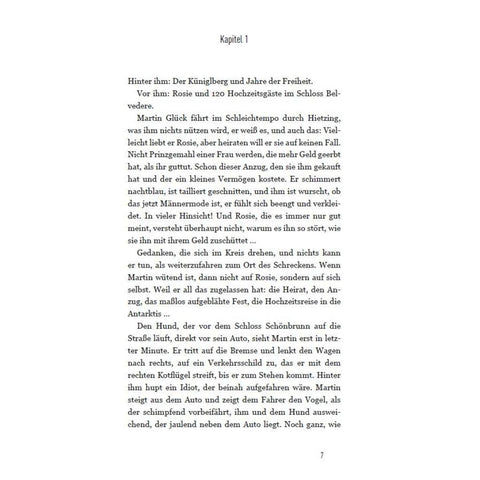 Kapitel 1

Hinter ihm: Der Küniglberg und Jahre der Freiheit.

Vor ihm: Rosie und 120 Hochzeitsgäste im Schloss Belvedere.

Martin Glück fährt im Schleichtempo durch Hietzing, was ihm nichts nützen wird, er weiß es, und auch das: Vielleicht liebt er Rosie, aber heiraten will er sie auf keinen Fall. Nicht Prinzgemahl einer Frau werden, die mehr Geld geerbt hat, als ihr guttut. Schon dieser Anzug, den sie ihm gekauft hat und der ein kleines Vermögen kostete. Er schimmert nachtblau, ist tailliert geschnitten, und ihm ist wurscht, ob das jetzt Männermode ist, er fühlt sich beengt und verkleidet. In vieler Hinsicht! Und Rosie, die es immer nur gut meint, versteht überhaupt nicht, warum es ihn so stört, wie sie ihn mit ihrem Geld zuschüttet ...

Gedanken, die sich im Kreis drehen, und nichts kann er tun, als weiterzufahren zum Ort des Schreckens. Wenn Martin wütend ist, dann nicht auf Rosie, sondern auf sich selbst. Weil er all das zugelassen hat: die Heirat, den Anzug, das maßlos aufgeblähte Fest, die Hochzeitsreise in die Antarktis ...

Den Hund, der vor dem Schloss Schönbrunn auf die Straße läuft, direkt vor sein Auto, sieht Martin erst in letzter Minute. Er tritt auf die Bremse und lenkt den Wagen nach rechts, auf ein Verkehrsschild zu, das er mit dem rechten Kotflügel streift, bis er zum Stehen kommt. Hinter ihm hupt ein Idiot, der beinah aufgefahren wäre. Martin steigt aus dem Auto und zeigt dem Fahrer den Vogel, als der schimpfend vorbeifährt, ihm und dem Hund ausweichend, der jaulend neben dem Auto liegt. Noch ganz, wie

7